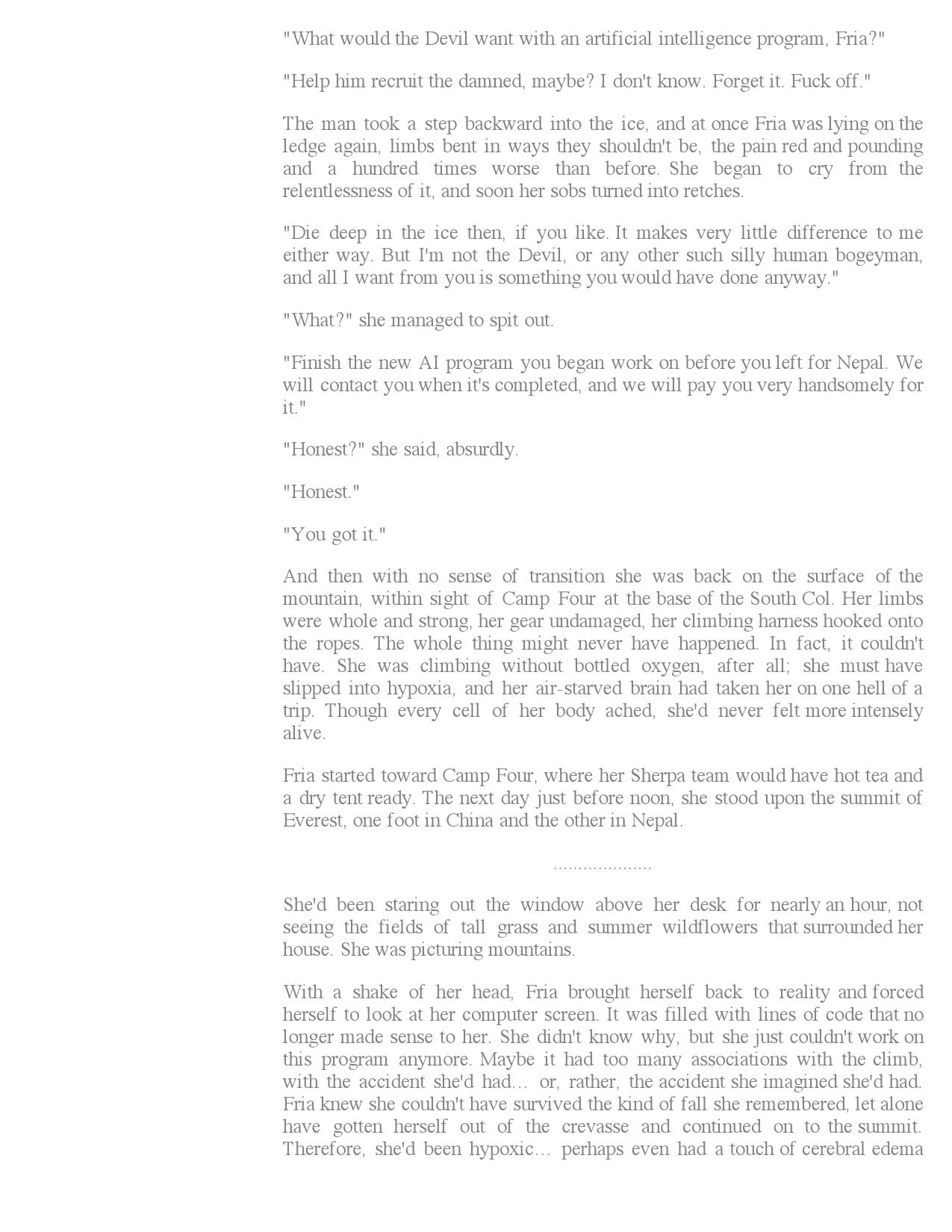 "What would the Devil want with an artificial intelligence program, Fria?"

"Help him recruit the damned, maybe? I don't know. Forget it. Fuck off."

The man took a step backward into the ice, and at once Fria was lying on the ledge again, limbs bent in ways they shouldn't be, the pain red and pounding and a hundred times worse than before. She began to cry from the relentlessness of it, and soon her sobs turned into retches.

"Die deep in the ice then, if you like. It makes very little difference to me either way. But I'm not the Devil, or any other such silly human bogeyman, and all I want from you is something you would have done anyway."

"What?" she managed to spit out.

"Finish the new AI program you began work on before you left for Nepal. We will contact you when it's completed, and we will pay you very handsomely for it."

"Honest?" she said, absurdly.

"Honest."

"You got it."

And then with no sense of transition she was back on the surface of the mountain, within sight of Camp Four at the base of the South Col. Her limbs were whole and strong, her gear undamaged, her climbing harness hooked onto the ropes. The whole thing might never have happened. In fact, it couldn't have. She was climbing without bottled oxygen, after all; she must have slipped into hypoxia, and her air-starved brain had taken her on one hell of a trip. Though every cell of her body ached, she'd never felt more intensely alive.

Fria started toward Camp Four, where her Sherpa team would have hot tea and a dry tent ready. The next day just before noon, she stood upon the summit of Everest, one foot in China and the other in Nepal.

....................

She'd been staring out the window above her desk for nearly an hour, not seeing the fields of tall grass and summer wildflowers that surrounded her house. She was picturing mountains.

With a shake of her head, Fria brought herself back to reality and forced herself to look at her computer screen. It was filled with lines of code that no longer made sense to her. She didn't know why, but she just couldn't work on this program anymore. Maybe it had too many associations with the climb, with the accident she'd had… or, rather, the accident she imagined she'd had. Fria knew she couldn't have survived the kind of fall she remembered, let alone have gotten herself out of the crevasse and continued on to the summit. Therefore, she'd been hypoxic… perhaps even had a touch of cerebral edema